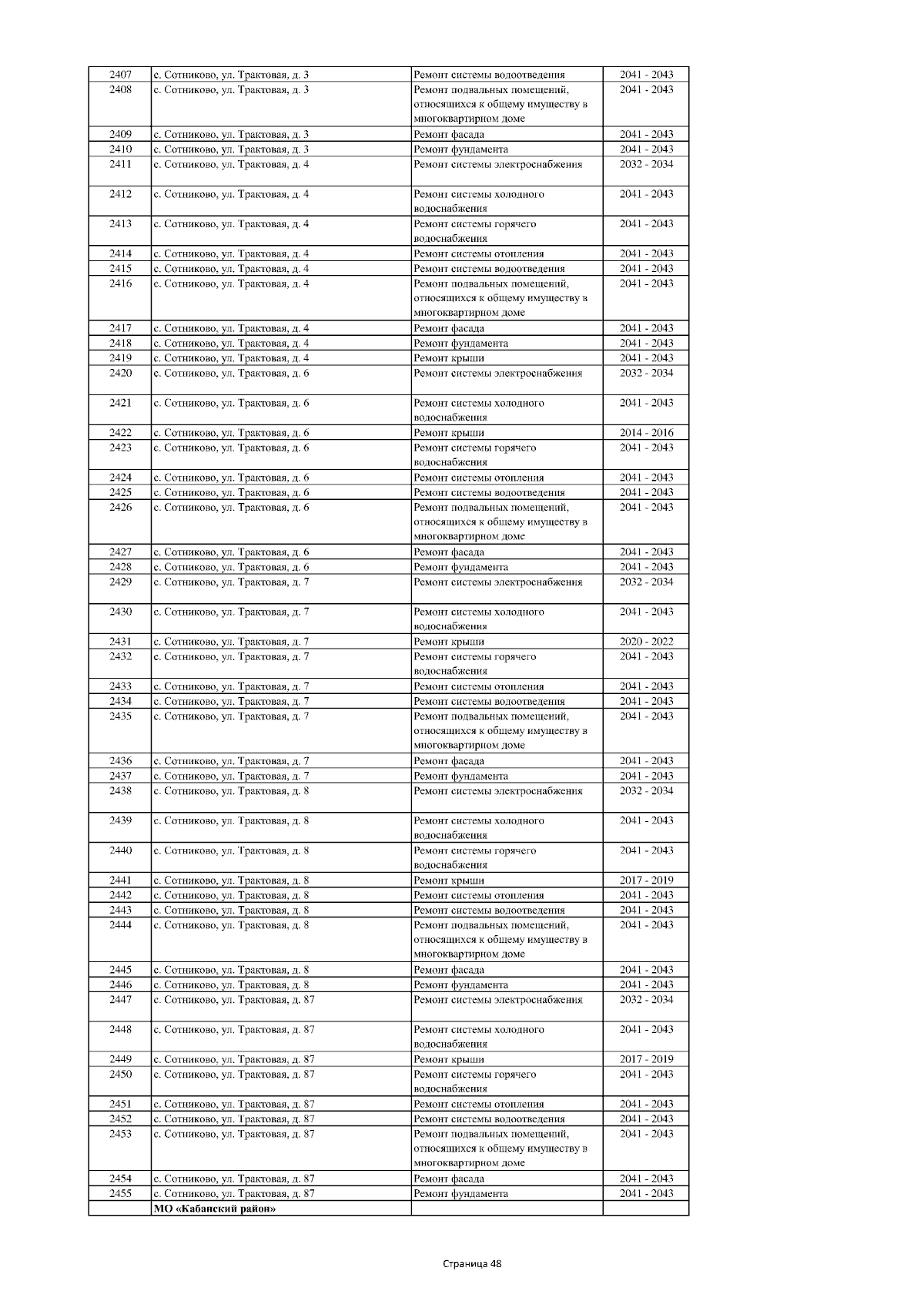 | 2407 | с. Сотниково, ул. Трактовая, д. 3 | Ремонт системы водоотведения | 2041 - 2043 |
|---|---|---|---|
| 2408 | с. Сотниково, ул. Трактовая, д. 3 | Ремонт подвальных помещений, относящихся к общему имуществу в многоквартирном доме | 2041 - 2043 |
| 2409 | с. Сотниково, ул. Трактовая, д. 3 | Ремонт фасада | 2041 - 2043 |
| 2410 | с. Сотниково, ул. Трактовая, д. 3 | Ремонт фундамента | 2041 - 2043 |
| 2411 | с. Сотниково, ул. Трактовая, д. 4 | Ремонт системы электроснабжения | 2032 - 2034 |
| 2412 | с. Сотниково, ул. Трактовая, д. 4 | Ремонт системы холодного водоснабжения | 2041 - 2043 |
| 2413 | с. Сотниково, ул. Трактовая, д. 4 | Ремонт системы горячего водоснабжения | 2041 - 2043 |
| 2414 | с. Сотниково, ул. Трактовая, д. 4 | Ремонт системы отопления | 2041 - 2043 |
| 2415 | с. Сотниково, ул. Трактовая, д. 4 | Ремонт системы водоотведения | 2041 - 2043 |
| 2416 | с. Сотниково, ул. Трактовая, д. 4 | Ремонт подвальных помещений, относящихся к общему имуществу в многоквартирном доме | 2041 - 2043 |
| 2417 | с. Сотниково, ул. Трактовая, д. 4 | Ремонт фасада | 2041 - 2043 |
| 2418 | с. Сотниково, ул. Трактовая, д. 4 | Ремонт фундамента | 2041 - 2043 |
| 2419 | с. Сотниково, ул. Трактовая, д. 4 | Ремонт крыши | 2041 - 2043 |
| 2420 | с. Сотниково, ул. Трактовая, д. 6 | Ремонт системы электроснабжения | 2032 - 2034 |
| 2421 | с. Сотниково, ул. Трактовая, д. 6 | Ремонт системы холодного водоснабжения | 2041 - 2043 |
| 2422 | с. Сотниково, ул. Трактовая, д. 6 | Ремонт крыши | 2014 - 2016 |
| 2423 | с. Сотниково, ул. Трактовая, д. 6 | Ремонт системы горячего водоснабжения | 2041 - 2043 |
| 2424 | с. Сотниково, ул. Трактовая, д. 6 | Ремонт системы отопления | 2041 - 2043 |
| 2425 | с. Сотниково, ул. Трактовая, д. 6 | Ремонт системы водоотведения | 2041 - 2043 |
| 2426 | с. Сотниково, ул. Трактовая, д. 6 | Ремонт подвальных помещений, относящихся к общему имуществу в многоквартирном доме | 2041 - 2043 |
| 2427 | с. Сотниково, ул. Трактовая, д. 6 | Ремонт фасада | 2041 - 2043 |
| 2428 | с. Сотниково, ул. Трактовая, д. 6 | Ремонт фундамента | 2041 - 2043 |
| 2429 | с. Сотниково, ул. Трактовая, д. 7 | Ремонт системы электроснабжения | 2032 - 2034 |
| 2430 | с. Сотниково, ул. Трактовая, д. 7 | Ремонт системы холодного водоснабжения | 2041 - 2043 |
| 2431 | с. Сотниково, ул. Трактовая, д. 7 | Ремонт крыши | 2020 - 2022 |
| 2432 | с. Сотниково, ул. Трактовая, д. 7 | Ремонт системы горячего водоснабжения | 2041 - 2043 |
| 2433 | с. Сотниково, ул. Трактовая, д. 7 | Ремонт системы отопления | 2041 - 2043 |
| 2434 | с. Сотниково, ул. Трактовая, д. 7 | Ремонт системы водоотведения | 2041 - 2043 |
| 2435 | с. Сотниково, ул. Трактовая, д. 7 | Ремонт подвальных помещений, относящихся к общему имуществу в многоквартирном доме | 2041 - 2043 |
| 2436 | с. Сотниково, ул. Трактовая, д. 7 | Ремонт фасада | 2041 - 2043 |
| 2437 | с. Сотниково, ул. Трактовая, д. 7 | Ремонт фундамента | 2041 - 2043 |
| 2438 | с. Сотниково, ул. Трактовая, д. 8 | Ремонт системы электроснабжения | 2032 - 2034 |
| 2439 | с. Сотниково, ул. Трактовая, д. 8 | Ремонт системы холодного водоснабжения | 2041 - 2043 |
| 2440 | с. Сотниково, ул. Трактовая, д. 8 | Ремонт системы горячего водоснабжения | 2041 - 2043 |
| 2441 | с. Сотниково, ул. Трактовая, д. 8 | Ремонт крыши | 2017 - 2019 |
| 2442 | с. Сотниково, ул. Трактовая, д. 8 | Ремонт системы отопления | 2041 - 2043 |
| 2443 | с. Сотниково, ул. Трактовая, д. 8 | Ремонт системы водоотведения | 2041 - 2043 |
| 2444 | с. Сотниково, ул. Трактовая, д. 8 | Ремонт подвальных помещений, относящихся к общему имуществу в многоквартирном доме | 2041 - 2043 |
| 2445 | с. Сотниково, ул. Трактовая, д. 8 | Ремонт фасада | 2041 - 2043 |
| 2446 | с. Сотниково, ул. Трактовая, д. 8 | Ремонт фундамента | 2041 - 2043 |
| 2447 | с. Сотниково, ул. Трактовая, д. 87 | Ремонт системы электроснабжения | 2032 - 2034 |
| 2448 | с. Сотниково, ул. Трактовая, д. 87 | Ремонт системы холодного водоснабжения | 2041 - 2043 |
| 2449 | с. Сотниково, ул. Трактовая, д. 87 | Ремонт крыши | 2017 - 2019 |
| 2450 | с. Сотниково, ул. Трактовая, д. 87 | Ремонт системы горячего водоснабжения | 2041 - 2043 |
| 2451 | с. Сотниково, ул. Трактовая, д. 87 | Ремонт системы отопления | 2041 - 2043 |
| 2452 | с. Сотниково, ул. Трактовая, д. 87 | Ремонт системы водоотведения | 2041 - 2043 |
| 2453 | с. Сотниково, ул. Трактовая, д. 87 | Ремонт подвальных помещений, относящихся к общему имуществу в многоквартирном доме | 2041 - 2043 |
| 2454 | с. Сотниково, ул. Трактовая, д. 87 | Ремонт фасада | 2041 - 2043 |
| 2455 | с. Сотниково, ул. Трактовая, д. 87 | Ремонт фундамента | 2041 - 2043 |
|  | МО «Кабанский район» |  |  |

Страница 48